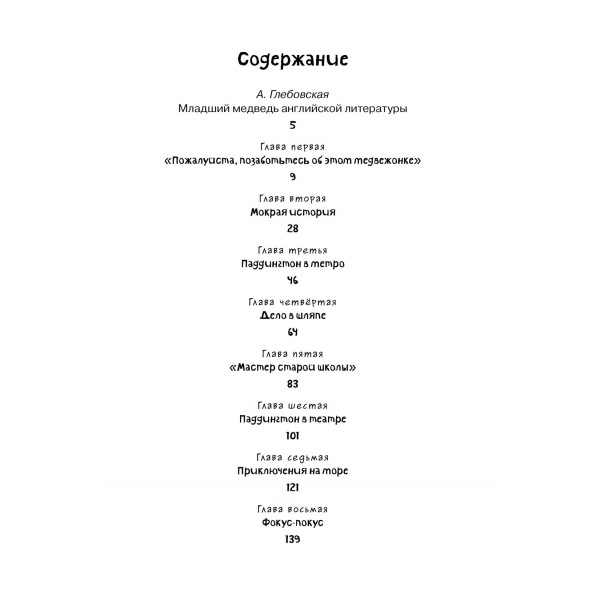 Содержание

А. Глебовская
Младший медведь английской литературы
5

Глава первая
«Пожалуйста, позаботьтесь об этом медвежонке»
9

Глава вторая
Мокрая история
28

Глава третья
Паддингтон в метро
46

Глава четвёртая
Дело в шляпе
64

Глава пятая
«Мастер старой школы»
83

Глава шестая
Паддингтон в театре
101

Глава седьмая
Приключения на море
121

Глава восьмая
Фокус-покус
139